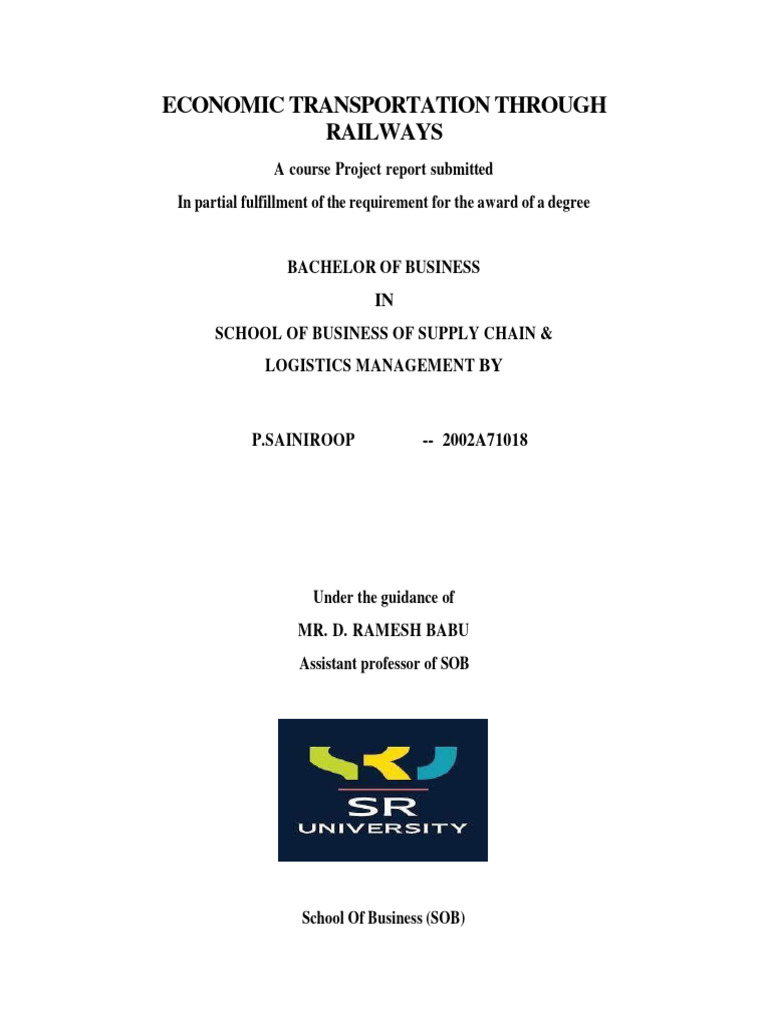 ECONOMIC TRANSPORTATION THROUGH RAILWAYS

A course Project report submitted

In partial fulfillment of the requirement for the award of a degree

BACHELOR OF BUSINESS

IN

SCHOOL OF BUSINESS OF SUPPLY CHAIN &

LOGISTICS MANAGEMENT BY

P.SAINIROOP -- 2002A71018

Under the guidance of

MR. D. RAMESH BABU

Assistant professor of SOB

SR UNIVERSITY

School Of Business (SOB)